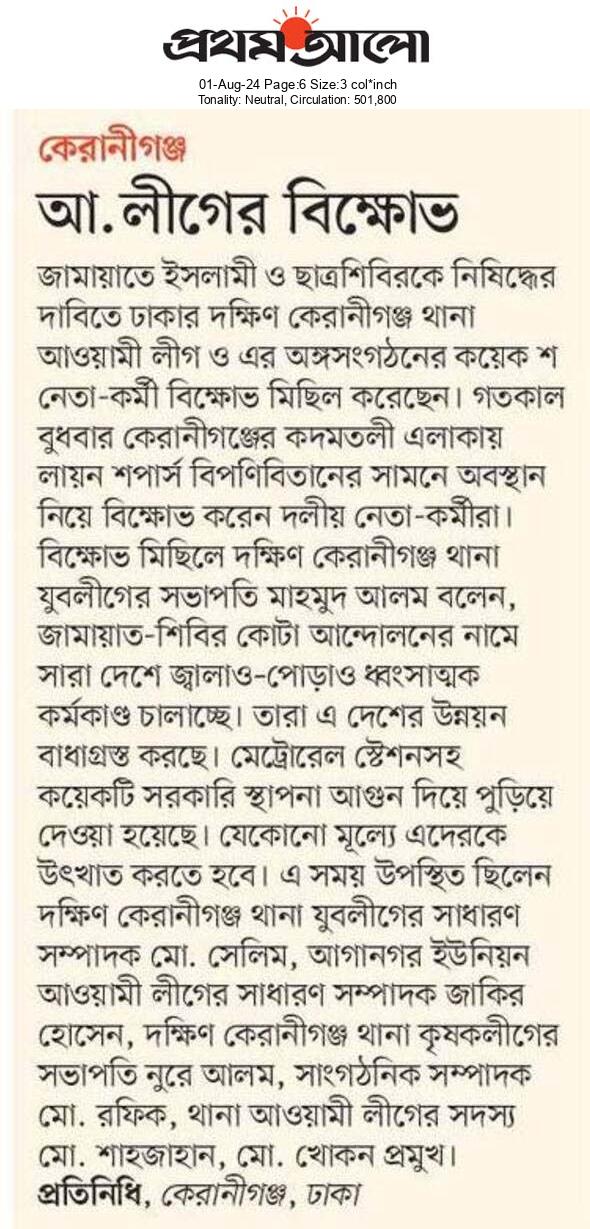 প্রথম আলো
01-Aug-24 Page:6 Size:3 col*inch
Tonality: Neutral, Circulation: 501,800

কেরানীগঞ্জ
আ. লীগের বিক্ষোভ

জামায়াতে ইসলামী ও ছাত্রশিবিরকে নিষিদ্ধের দাবিতে ঢাকার দক্ষিণ কেরানীগঞ্জ থানা আওয়ামী লীগ ও এর অঙ্গসংগঠনের কয়েক শ নেতা-কর্মী বিক্ষোভ মিছিল করেছেন। গতকাল বুধবার কেরানীগঞ্জের কদমতলী এলাকায় লায়ন শপার্স বিপণিবিতানের সামনে অবস্থান নিয়ে বিক্ষোভ করেন দলীয় নেতা-কর্মীরা। বিক্ষোভ মিছিলে দক্ষিণ কেরানীগঞ্জ থানা যুবলীগের সভাপতি মাহমুদ আলম বলেন, জামায়াত-শিবির কোটা আন্দোলনের নামে সারা দেশে জ্বালাও-পোড়াও ধ্বংসাত্মক কর্মকাণ্ড চালাচ্ছে। তারা এ দেশের উন্নয়ন বাধাগ্রস্ত করছে। মেট্রোরেল স্টেশনসহ কয়েকটি সরকারি স্থাপনা আগুন দিয়ে পুড়িয়ে দেওয়া হয়েছে। যেকোনো মূল্যে এদেরকে উৎখাত করতে হবে। এ সময় উপস্থিত ছিলেন দক্ষিণ কেরানীগঞ্জ থানা যুবলীগের সাধারণ সম্পাদক মো. সেলিম, আগানগর ইউনিয়ন আওয়ামী লীগের সাধারণ সম্পাদক জাকির হোসেন, দক্ষিণ কেরানীগঞ্জ থানা কৃষকলীগের সভাপতি নুরে আলম, সাংগঠনিক সম্পাদক মো. রফিক, থানা আওয়ামী লীগের সদস্য মো. শাহজাহান, মো. খোকন প্রমুখ।
প্রতিনিধি, কেরানীগঞ্জ, ঢাকা